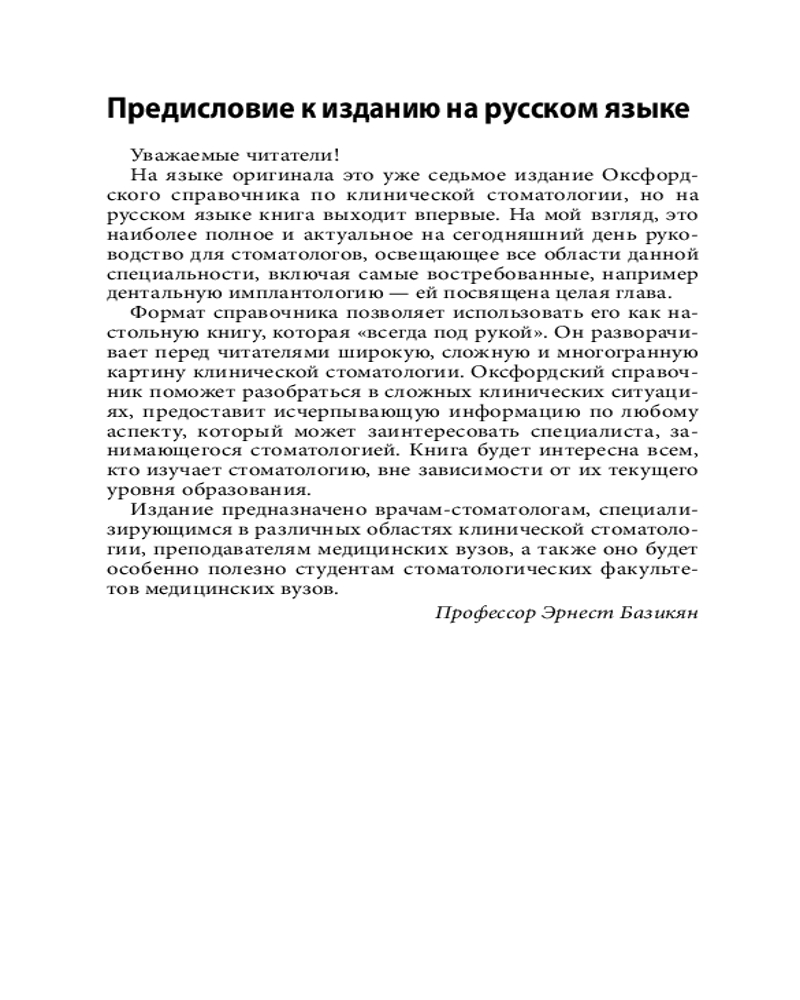 Предисловие к изданию на русском языке

Уважаемые читатели!

На языке оригинала это уже седьмое издание Оксфордского справочника по клинической стоматологии, но на русском языке книга выходит впервые. На мой взгляд, это наиболее полное и актуальное на сегодняшний день руководство для стоматологов, освещающее все области данной специальности, включая самые востребованные, например дентальную имплантологию — ей посвящена целая глава.

Формат справочника позволяет использовать его как настольную книгу, которая «всегда под рукой». Он разворачивает перед читателями широкую, сложную и многогранную картину клинической стоматологии. Оксфордский справочник поможет разобраться в сложных клинических ситуациях, предоставит исчерпывающую информацию по любому аспекту, который может заинтересовать специалиста, занимающегося стоматологией. Книга будет интересна всем, кто изучает стоматологию, вне зависимости от их текущего уровня образования.

Издание предназначено врачам-стоматологам, специализирующимся в различных областях клинической стоматологии, преподавателям медицинских вузов, а также оно будет особенно полезно студентам стоматологических факультетов медицинских вузов.

Профессор Эрнест Базикян